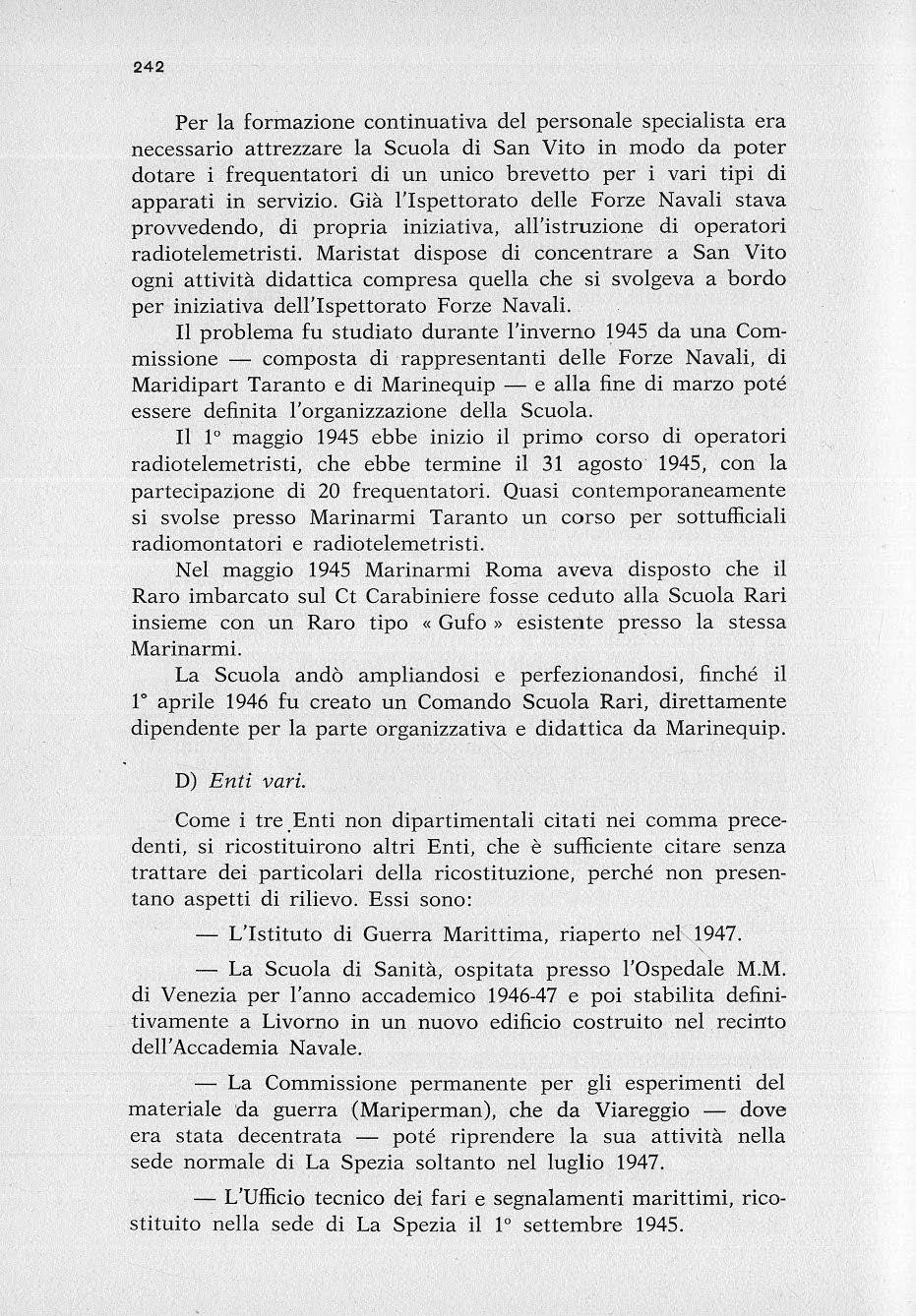 242

Per la formazione continuativa del personale specialista era necessario attrezzare la Scuola di San Vito in modo da poter dotare i frequentatori di un unico brevetto per i vari tipi di apparati in servizio. Già l'Ispettorato delle Forze Navali stava provvedendo, di propria iniziativa, all'istruzione di operatori radiotelemetristi. Maristat dispose di concentrare a San Vito ogni attività didattica compresa quella che si svolgeva a bordo per iniziativa dell'Ispettorato Forze Navali.

Il problema fu studiato durante l'inverno 1945 da una Commissione — composta di rappresentanti delle Forze Navali, di Maridipart Taranto e di Marinequip — e alla fine di marzo poté essere definita l'organizzazione della Scuola.

Il 1° maggio 1945 ebbe inizio il primo corso di operatori radiotelemetristi, che ebbe termine il 31 agosto 1945, con la partecipazione di 20 frequentatori. Quasi contemporaneamente si svolse presso Marinarmi Taranto un corso per sottufficiali radiomontatori e radiotelemetristi.

Nel maggio 1945 Marinarmi Roma aveva disposto che il Raro imbarcato sul Ct Carabiniere fosse ceduto alla Scuola Rari insieme con un Raro tipo « Gufo » esistente presso la stessa Marinarmi.

La Scuola andò ampliandosi e perfezionandosi, finché il 1° aprile 1946 fu creato un Comando Scuola Rari, direttamente dipendente per la parte organizzativa e didattica da Marinequip.

D) Enti vari.

Come i tre Enti non dipartimentali citati nei comma precedenti, si ricostituirono altri Enti, che è sufficiente citare senza trattare dei particolari della ricostituzione, perché non presentano aspetti di rilievo. Essi sono:

— L'Istituto di Guerra Marittima, riaperto nel 1947.

— La Scuola di Sanità, ospitata presso l'Ospedale M.M. di Venezia per l'anno accademico 1946-47 e poi stabilita definitivamente a Livorno in un nuovo edificio costruito nel recinto dell'Accademia Navale.

— La Commissione permanente per gli esperimenti del materiale da guerra (Mariperman), che da Viareggio — dove era stata decentrata — poté riprendere la sua attività nella sede normale di La Spezia soltanto nel luglio 1947.

— L'Ufficio tecnico dei fari e segnalamenti marittimi, ricostituito nella sede di La Spezia il 1° settembre 1945.